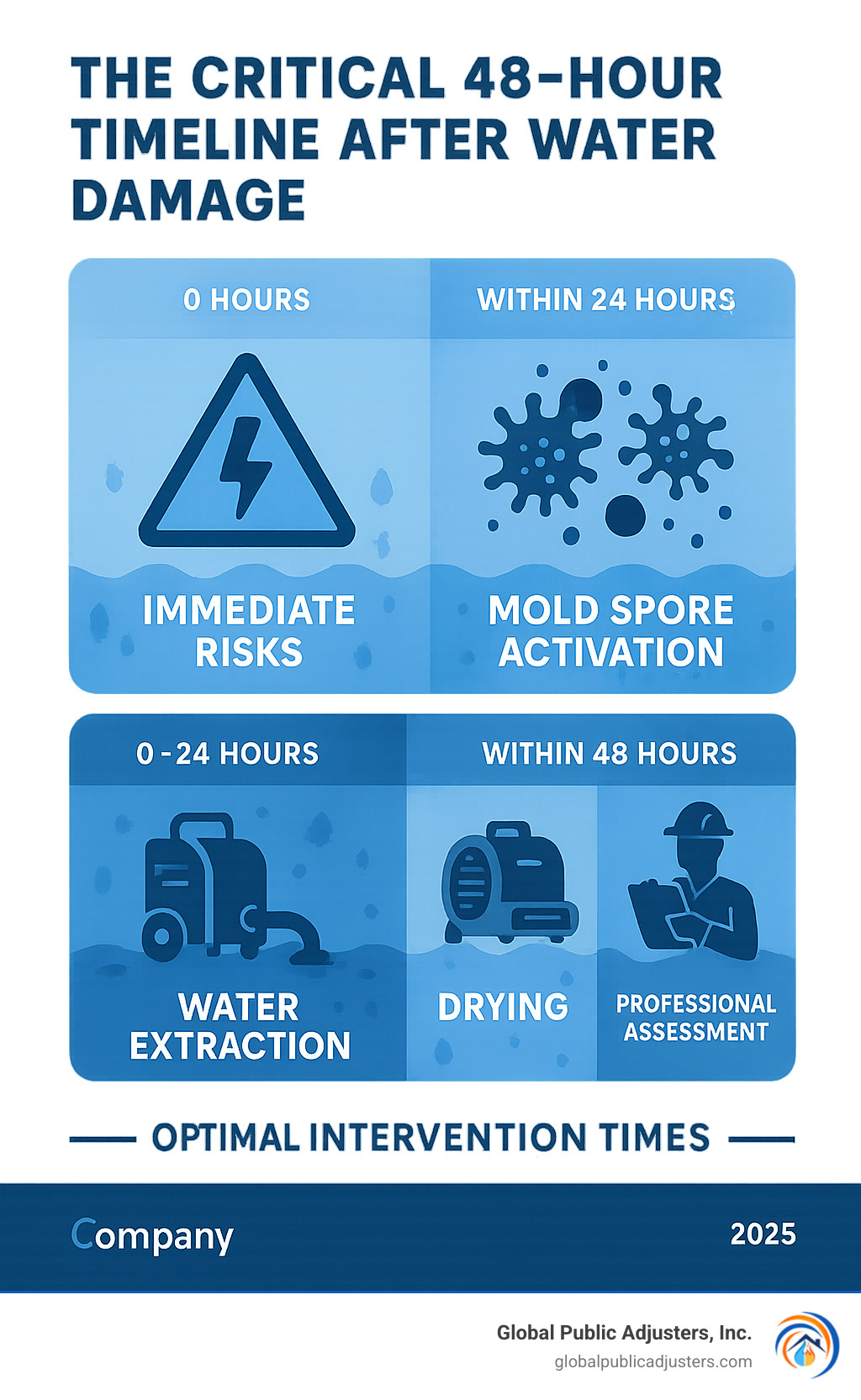 THE CRITICAL 48-HOUR TIMELINE AFTER WATER DAMAGE

0 HOURS

IMMEDIATE RISKS

WITHIN 24 HOURS

MOLD SPORE ACTIVATION

0 - 24 HOURS

WATER EXTRACTION

WITHIN 48 HOURS

DRYING

PROFESSIONAL ASSESSMENT

OPTIMAL INTERVENTION TIMES

Company

2025

Global Public Adjusters, Inc.
globalpublicadjusters.com